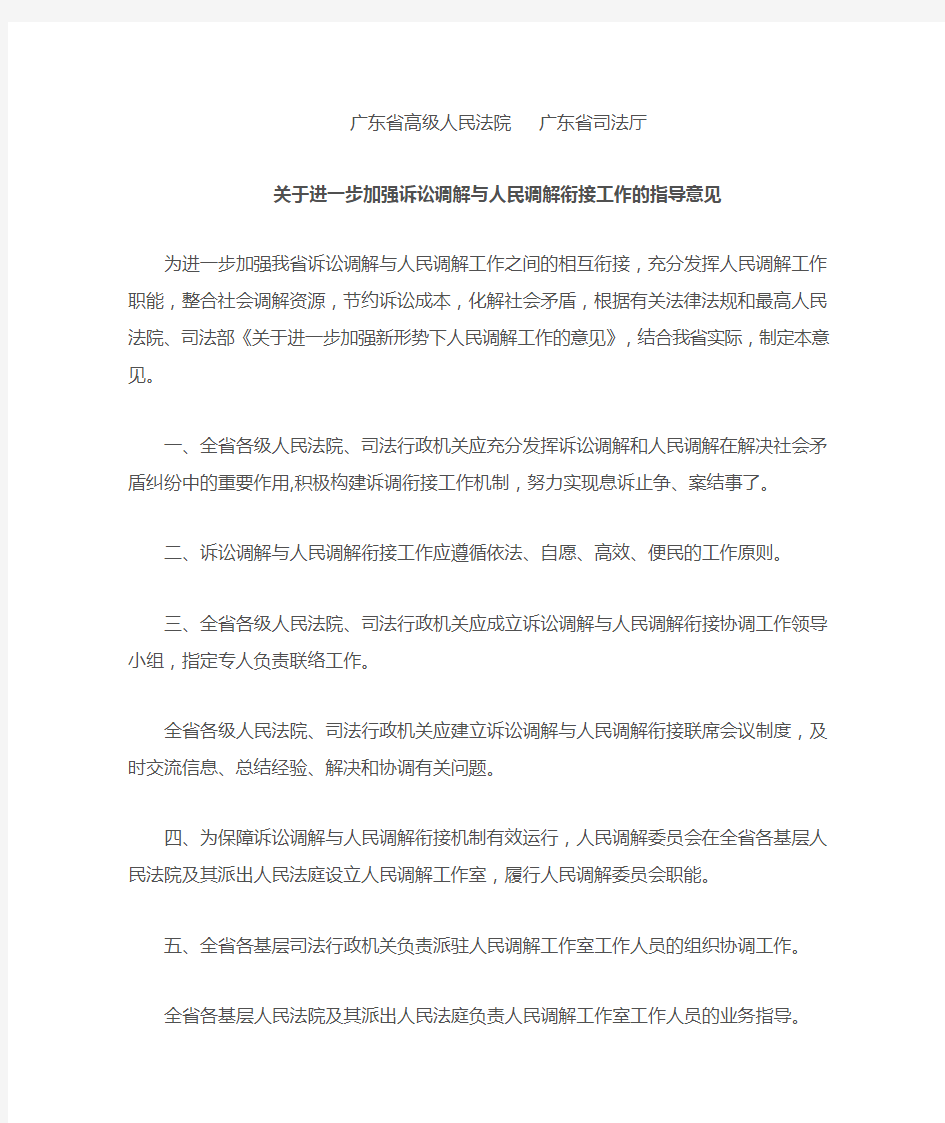 广东省高级人民法院　广东省司法厅

关于进一步加强诉讼调解与人民调解衔接工作的指导意见

为进一步加强我省诉讼调解与人民调解工作之间的相互衔接，充分发挥人民调解工作职能，整合社会调解资源，节约诉讼成本，化解社会矛盾，根据有关法律法规和最高人民法院、司法部《关于进一步加强新形势下人民调解工作的意见》，结合我省实际，制定本意见。

一、全省各级人民法院、司法行政机关应充分发挥诉讼调解和人民调解在解决社会矛盾纠纷中的重要作用,积极构建诉调衔接工作机制，努力实现息诉止争、案结事了。

二、诉讼调解与人民调解衔接工作应遵循依法、自愿、高效、便民的工作原则。

三、全省各级人民法院、司法行政机关应成立诉讼调解与人民调解衔接协调工作领导小组，指定专人负责联络工作。

全省各级人民法院、司法行政机关应建立诉讼调解与人民调解衔接联席会议制度，及时交流信息、总结经验、解决和协调有关问题。

四、为保障诉讼调解与人民调解衔接机制有效运行，人民调解委员会在全省各基层人民法院及其派出人民法庭设立人民调解工作室，履行人民调解委员会职能。

五、全省各基层司法行政机关负责派驻人民调解工作室工作人员的组织协调工作。

全省各基层人民法院及其派出人民法庭负责人民调解工作室工作人员的业务指导。